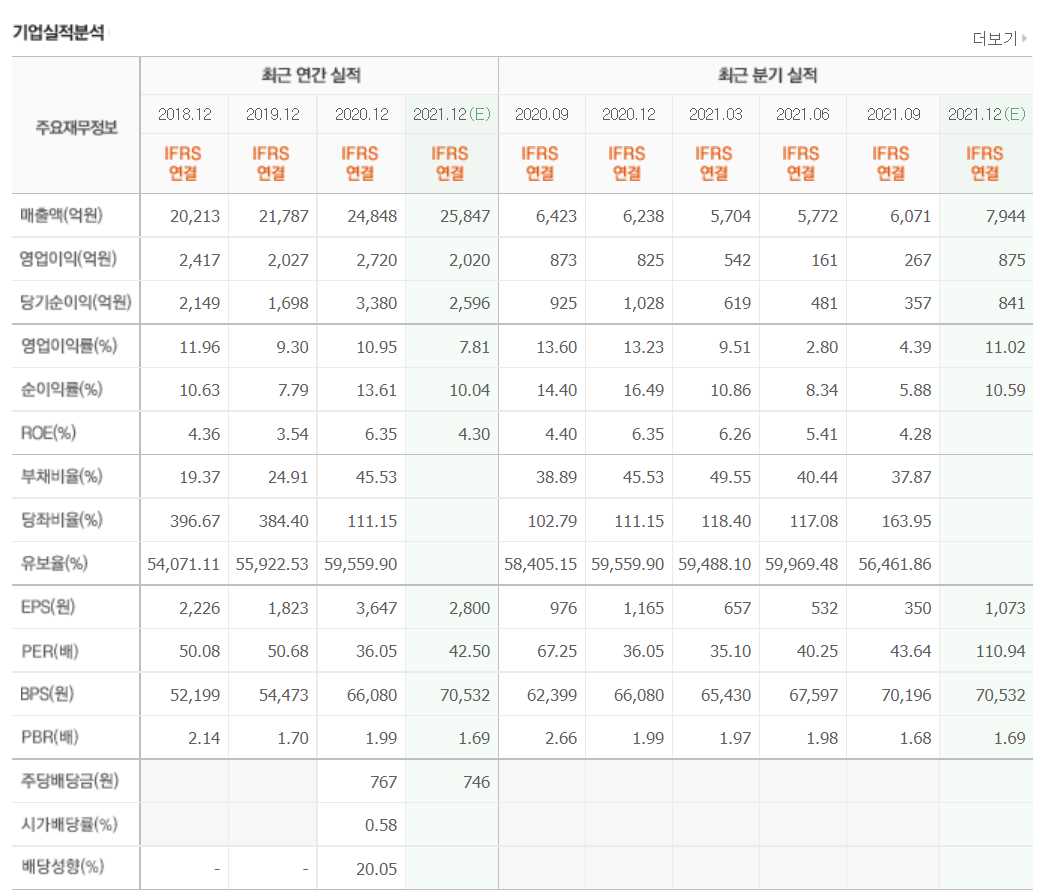 기업실적분석

더보기

| 주요재무정보 | 최근 연간 실적 | | | | 최근 분기 실적 | | | | | |
|---|---|---|---|---|---|---|---|---|---|---|
| | 2018.12 | 2019.12 | 2020.12 | 2021.12(E) | 2020.09 | 2020.12 | 2021.03 | 2021.06 | 2021.09 | 2021.12(E) |
| | IFRS 연결 | IFRS 연결 | IFRS 연결 | IFRS 연결 | IFRS 연결 | IFRS 연결 | IFRS 연결 | IFRS 연결 | IFRS 연결 | IFRS 연결 |
| 매출액(억원) | 20,213 | 21,787 | 24,848 | 25,847 | 6,423 | 6,238 | 5,704 | 5,772 | 6,071 | 7,944 |
| 영업이익(억원) | 2,417 | 2,027 | 2,720 | 2,020 | 873 | 825 | 542 | 161 | 267 | 875 |
| 당기순이익(억원) | 2,149 | 1,698 | 3,380 | 2,596 | 925 | 1,028 | 619 | 481 | 357 | 841 |
| 영업이익률(%) | 11.96 | 9.30 | 10.95 | 7.81 | 13.60 | 13.23 | 9.51 | 2.80 | 4.39 | 11.02 |
| 순이익률(%) | 10.63 | 7.79 | 13.61 | 10.04 | 14.40 | 16.49 | 10.86 | 8.34 | 5.88 | 10.59 |
| ROE(%) | 4.36 | 3.54 | 6.35 | 4.30 | 4.40 | 6.35 | 6.26 | 5.41 | 4.28 | |
| 부채비율(%) | 19.37 | 24.91 | 45.53 | | 38.89 | 45.53 | 49.55 | 40.44 | 37.87 | |
| 당좌비율(%) | 396.67 | 384.40 | 111.15 | | 102.79 | 111.15 | 118.40 | 117.08 | 163.95 | |
| 유보율(%) | 54,071.11 | 55,922.53 | 59,559.90 | | 58,405.15 | 59,559.90 | 59,488.10 | 59,969.48 | 56,461.86 | |
| EPS(원) | 2,226 | 1,823 | 3,647 | 2,800 | 976 | 1,165 | 657 | 532 | 350 | 1,073 |
| PER(배) | 50.08 | 50.68 | 36.05 | 42.50 | 67.25 | 36.05 | 35.10 | 40.25 | 43.64 | 110.94 |
| BPS(원) | 52,199 | 54,473 | 66,080 | 70,532 | 62,399 | 66,080 | 65,430 | 67,597 | 70,196 | 70,532 |
| PBR(배) | 2.14 | 1.70 | 1.99 | 1.69 | 2.66 | 1.99 | 1.97 | 1.98 | 1.68 | 1.69 |
| 주당배당금(원) | | | 767 | 746 | | | | | | |
| 시가배당률(%) | | | 0.58 | | | | | | | |
| 배당성향(%) | - | - | 20.05 | | | | | | | |